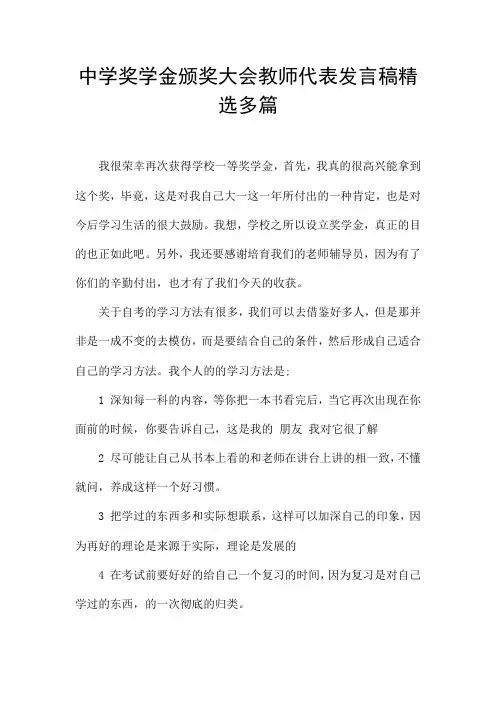 中学奖学金颁奖大会教师代表发言稿精选多篇

我很荣幸再次获得学校一等奖学金，首先，我真的很高兴能拿到这个奖，毕竟，这是对我自己大一这一年所付出的一种肯定，也是对今后学习生活的很大鼓励。我想，学校之所以设立奖学金，真正的目的也正如此吧。另外，我还要感谢培育我们的老师辅导员，因为有了你们的辛勤付出，也才有了我们今天的收获。

关于自考的学习方法有很多，我们可以去借鉴好多人，但是那并非是一成不变的去模仿，而是要结合自己的条件，然后形成自己适合自己的学习方法。我个人的的学习方法是：

1 深知每一科的内容，等你把一本书看完后，当它再次出现在你面前的时候，你要告诉自己，这是我的 朋友 我对它很了解

2 尽可能让自己从书本上看的和老师在讲台上讲的相一致，不懂就问，养成这样一个好习惯。

3 把学过的东西多和实际想联系，这样可以加深自己的印象，因为再好的理论是来源于实际，理论是发展的

4 在考试前要好好的给自己一个复习的时间，因为复习是对自己学过的东西，的一次彻底的归类。